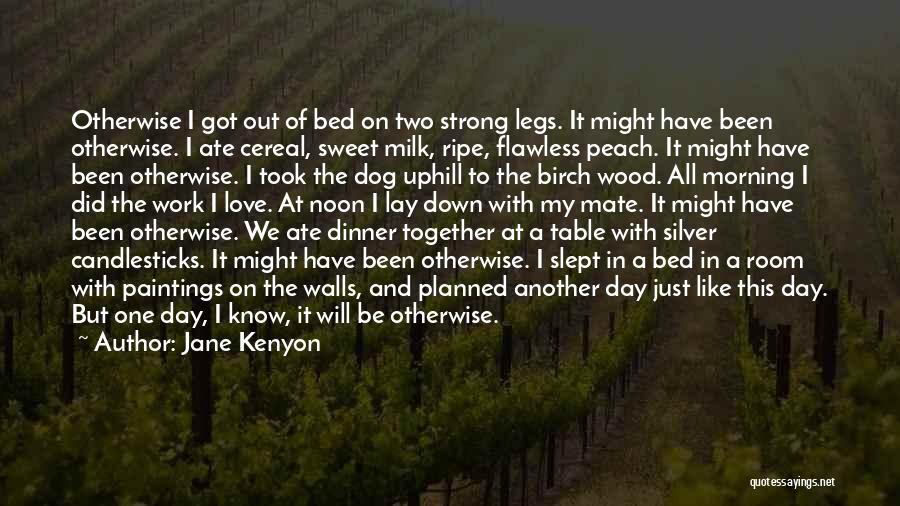 Otherwise I got out of bed on two strong legs. It might have been otherwise. I ate cereal, sweet milk, ripe, flawless peach. It might have been otherwise. I took the dog uphill to the birch wood. All morning I did the work I love. At noon I lay down with my mate. It might have been otherwise. We ate dinner together at a table with silver candlesticks. It might have been otherwise. I slept in a bed in a room with paintings on the walls, and planned another day just like this day. But one day, I know, it will be otherwise.

~ Author: Jane Kenyon

quotessayings.net